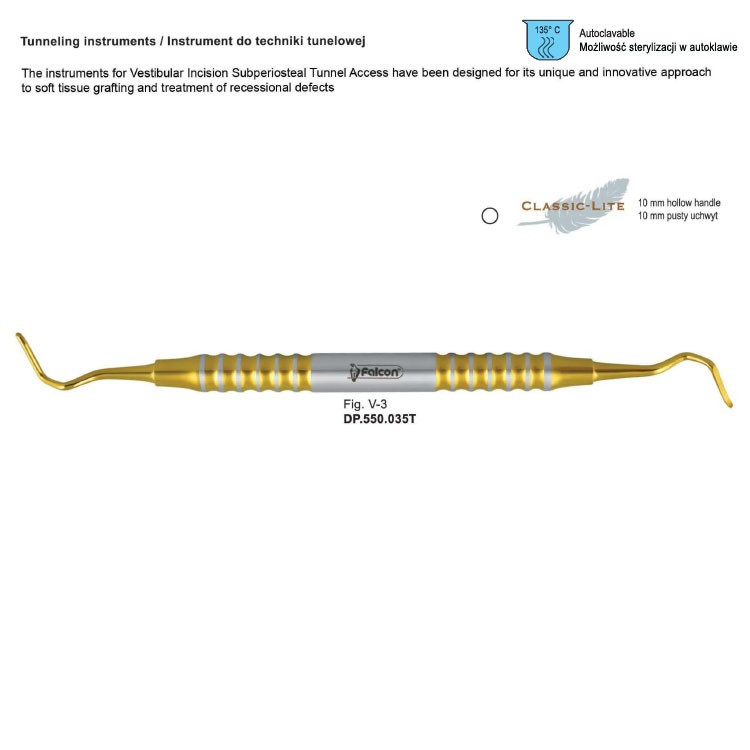 Tunneling instruments / Instrument do techniki tunelowej

135° C

Autoclavable
Możliwość sterylizacji w autoklawie

The instruments for Vestibular Incision Subperiosteal Tunnel Access have been designed for its unique and innovative approach to soft tissue grafting and treatment of recessional defects

CLASSIC-LITE

10 mm hollow handle
10 mm pusty uchwyt

Falcon

Fig. V-3
DP.550.035T